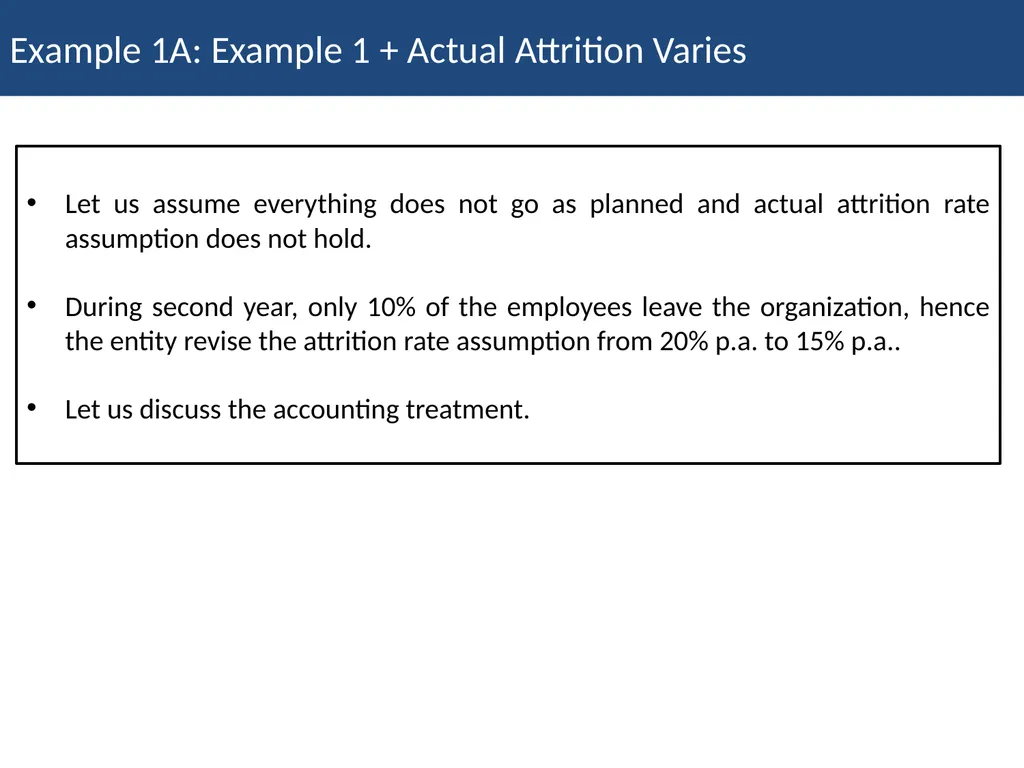 Example 1A: Example 1 + Actual Attrition Varies

• Let us assume everything does not go as planned and actual attrition rate assumption does not hold.

• During second year, only 10% of the employees leave the organization, hence the entity revise the attrition rate assumption from 20% p.a. to 15% p.a..

• Let us discuss the accounting treatment.